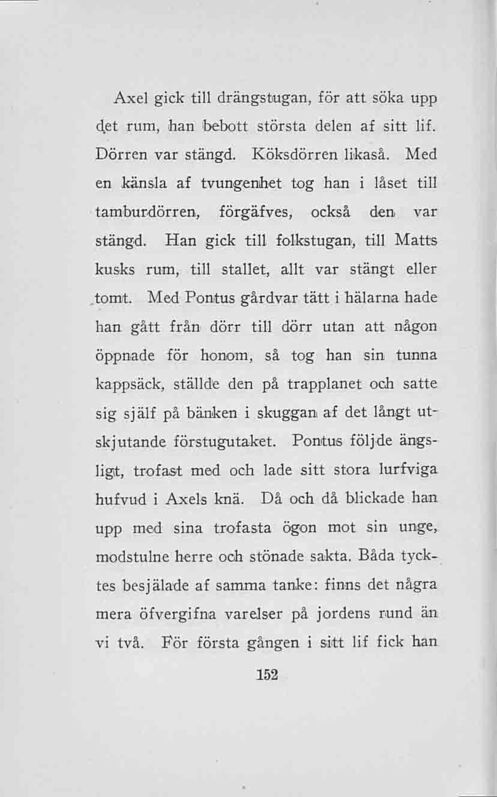 Axel gick till drängstugan, för att söka upp det rum, han bebott största delen af sitt lif. Dörren var stängd. Köksdörren likaså. Med en känsla af tvungenhet tog han i låset till tamburdörren, förgäfves, också den var stängd. Han gick till folkstugan, till Matts kusks rum, till stallet, allt var stängt eller tomt. Med Pontus gårdvar tätt i hälarna hade han gått från dörr till dörr utan att någon öppnade för honom, så tog han sin tunna kappsäck, ställde den på trapplanet och satte sig själf på bänken i skuggan af det långt utskjutande förstugutaket. Pontus följde ängsligt, trofast med och lade sitt stora lurfviga hufvud i Axels knä. Då och då blickade han upp med sina trofasta ögon mot sin unge, modstulne herre och stönade sakta. Båda tycktes besjälade af samma tanke: finns det några mera öfvergifna varelser på jordens rund än vi två. För första gången i sitt lif fick han

152